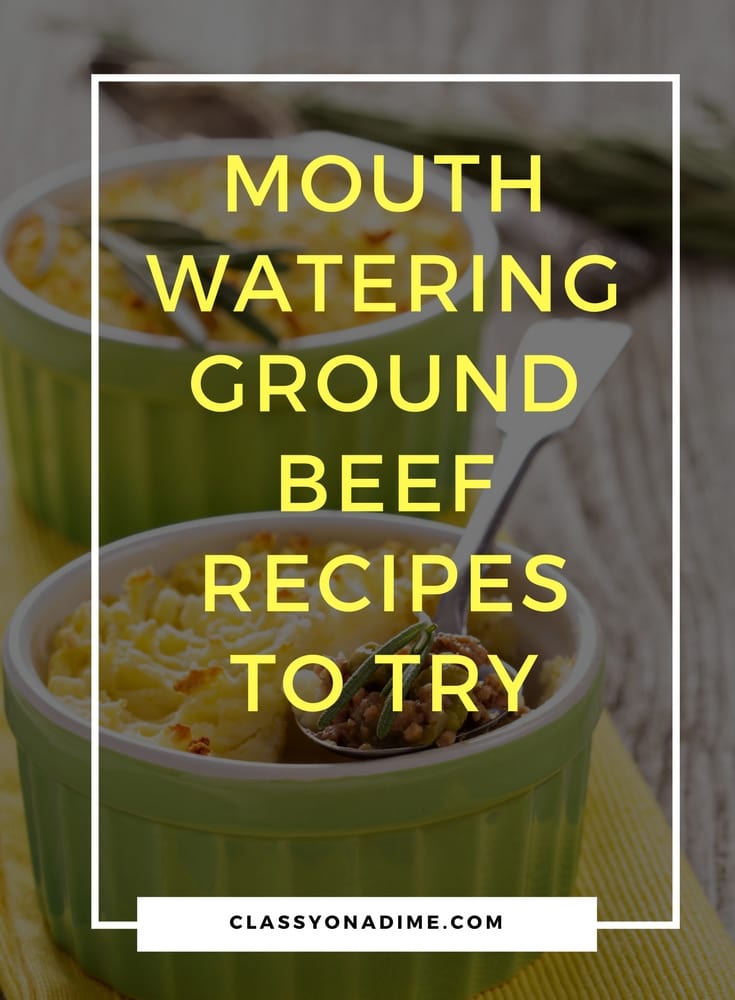 MOUTH WATERING GROUND BEEF RECIPES TO TRY

CLASSYONADIME.COM